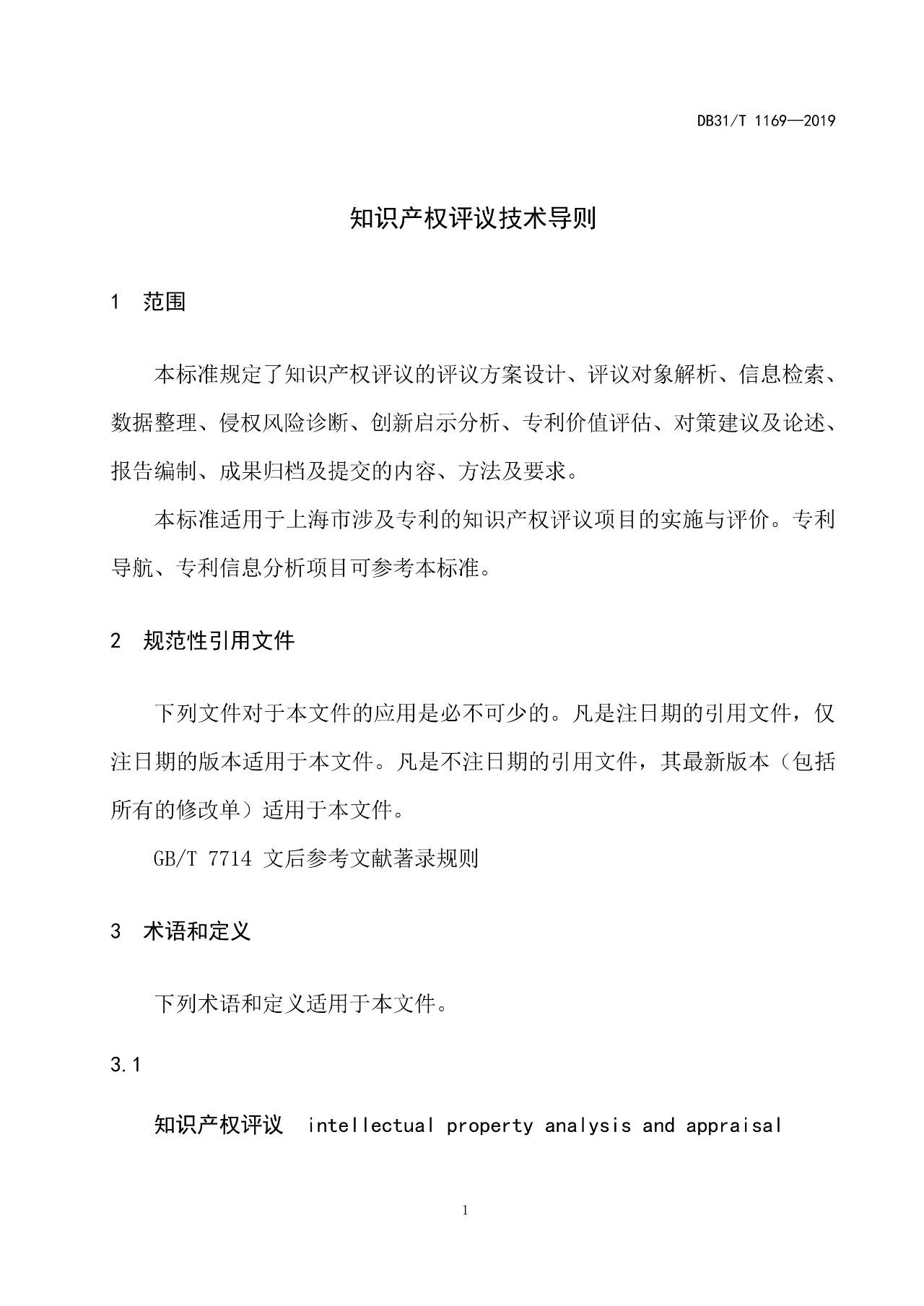 DB31/T 1169—2019

知识产权评议技术导则

1 范围

本标准规定了知识产权评议的评议方案设计、评议对象解析、信息检索、数据整理、侵权风险诊断、创新启示分析、专利价值评估、对策建议及论述、报告编制、成果归档及提交的内容、方法及要求。

本标准适用于上海市涉及专利的知识产权评议项目的实施与评价。专利导航、专利信息分析项目可参考本标准。

2 规范性引用文件

下列文件对于本文件的应用是必不可少的。凡是注日期的引用文件，仅注日期的版本适用于本文件。凡是不注日期的引用文件，其最新版本（包括所有的修改单）适用于本文件。

GB/T 7714 文后参考文献著录规则

3 术语和定义

下列术语和定义适用于本文件。

3.1

知识产权评议 intellectual property analysis and appraisal

1